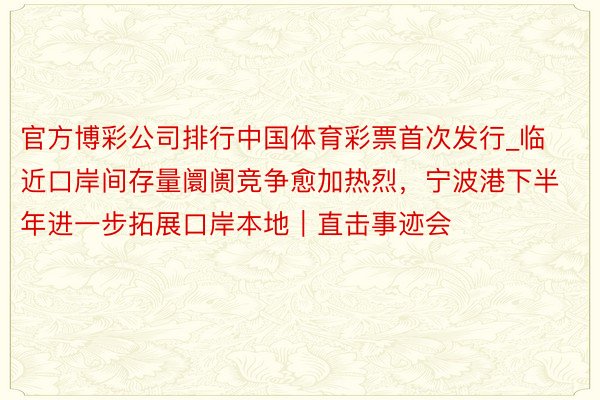 官方博彩公司排行中国体育彩票首次发行_临近口岸间存量阛阓竞争愈加热烈，宁波港下半年进一步拓展口岸本地｜直击事迹会